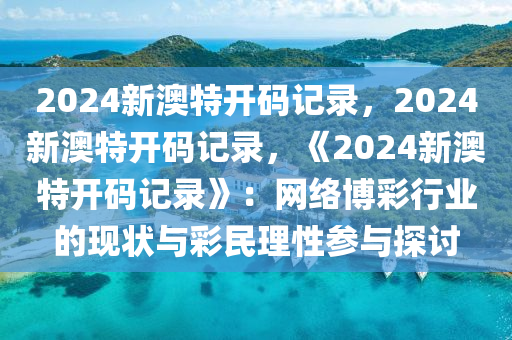 2024新澳特开码记录，2024新澳特开码记录，《2024新澳特开码记录》：网络博彩行业的现状与彩民理性参与探讨